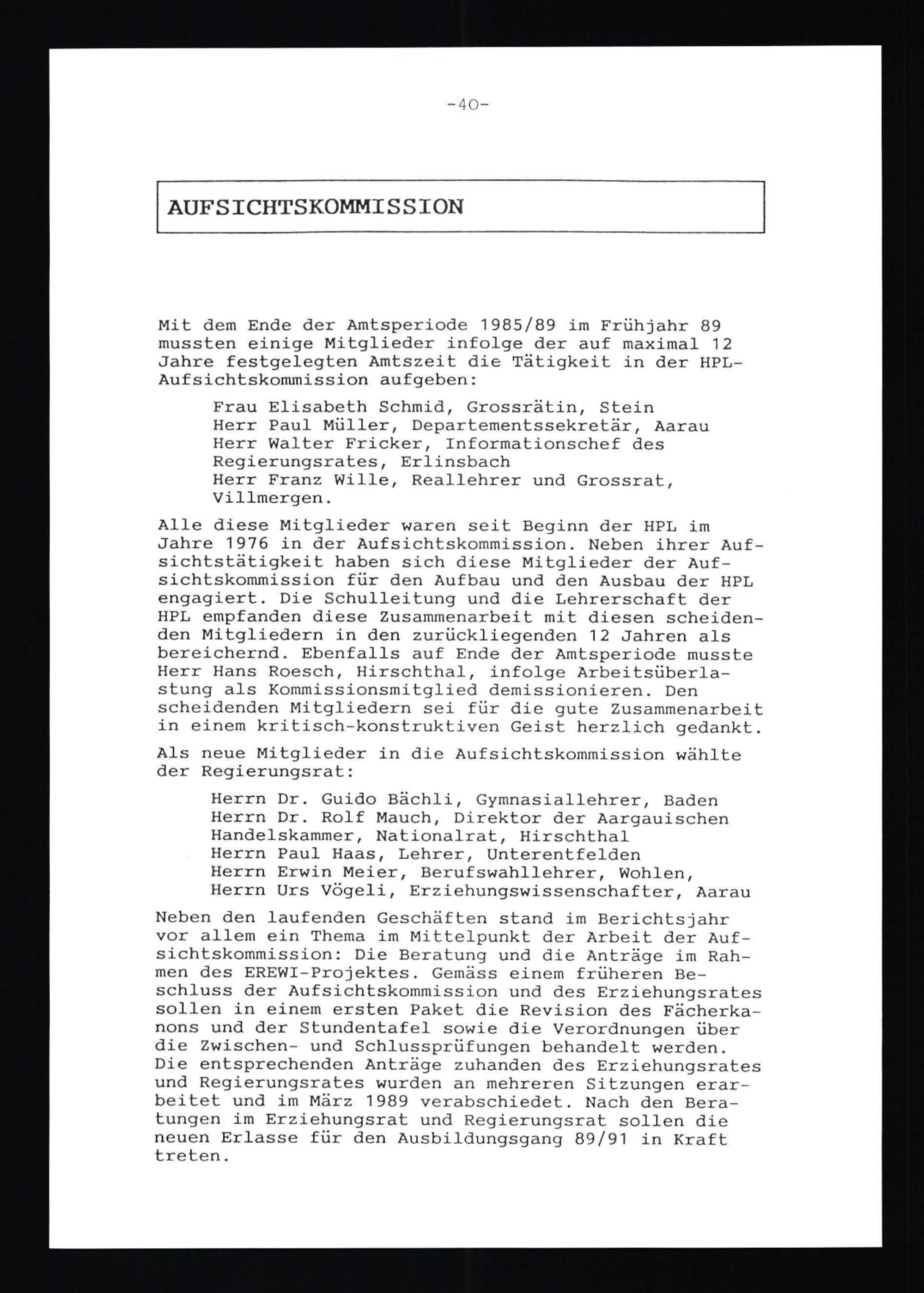 -40-

AUFSICHTSKOMMISSION

Mit dem Ende der Amtsperiode 1985/89 im Frühjahr 89 mussten einige Mitglieder infolge der auf maximal 12 Jahre festgelegten Amtszeit die Tätigkeit in der HPL-Aufsichtskommission aufgeben:

Frau Elisabeth Schmid, Grossrätin, Stein
Herr Paul Müller, Departementssekretär, Aarau
Herr Walter Fricker, Informationschef des Regierungsrates, Erlinsbach
Herr Franz Wille, Reallehrer und Grossrat, Villmergen.

Alle diese Mitglieder waren seit Beginn der HPL im Jahre 1976 in der Aufsichtskommission. Neben ihrer Aufsichtstätigkeit haben sich diese Mitglieder der Aufsichtskommission für den Aufbau und den Ausbau der HPL engagiert. Die Schulleitung und die Lehrerschaft der HPL empfanden diese Zusammenarbeit mit diesen scheidenden Mitgliedern in den zurückliegenden 12 Jahren als bereichernd. Ebenfalls auf Ende der Amtsperiode musste Herr Hans Roesch, Hirschthal, infolge Arbeitsüberlastung als Kommissionsmitglied demissionieren. Den scheidenden Mitgliedern sei für die gute Zusammenarbeit in einem kritisch-konstruktiven Geist herzlich gedankt.

Als neue Mitglieder in die Aufsichtskommission wählte der Regierungsrat:

Herrn Dr. Guido Bächli, Gymnasiallehrer, Baden
Herrn Dr. Rolf Mauch, Direktor der Aargauischen Handelskammer, Nationalrat, Hirschthal
Herrn Paul Haas, Lehrer, Unterentfelden
Herrn Erwin Meier, Berufswahllehrer, Wohlen,
Herrn Urs Vögeli, Erziehungswissenschafter, Aarau

Neben den laufenden Geschäften stand im Berichtsjahr vor allem ein Thema im Mittelpunkt der Arbeit der Aufsichtskommission: Die Beratung und die Anträge im Rahmen des EREWI-Projektes. Gemäss einem früheren Beschluss der Aufsichtskommission und des Erziehungsrates sollen in einem ersten Paket die Revision des Fächerkanons und der Stundentafel sowie die Verordnungen über die Zwischen- und Schlussprüfungen behandelt werden. Die entsprechenden Anträge zuhanden des Erziehungsrates und Regierungsrates wurden an mehreren Sitzungen erarbeitet und im März 1989 verabschiedet. Nach den Beratungen im Erziehungsrat und Regierungsrat sollen die neuen Erlasse für den Ausbildungsgang 89/91 in Kraft treten.